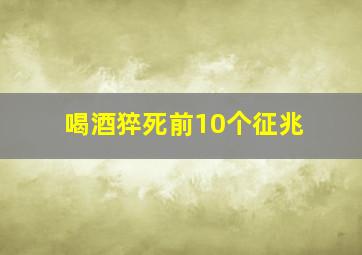 喝酒猝死前10个征兆